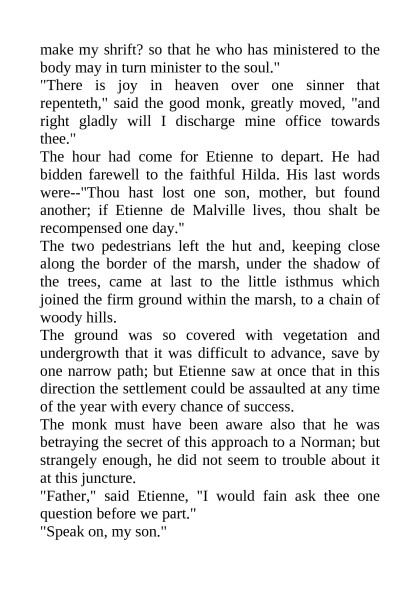 make my shrift? so that he who has ministered to the body may in turn minister to the soul."
"There is joy in heaven over one sinner that repenteth," said the good monk, greatly moved, "and right gladly will I discharge mine office towards thee."
The hour had come for Etienne to depart. He had bidden farewell to the faithful Hilda. His last words were--"Thou hast lost one son, mother, but found another; if Etienne de Malville lives, thou shalt be recompensed one day."
The two pedestrians left the hut and, keeping close along the border of the marsh, under the shadow of the trees, came at last to the little isthmus which joined the firm ground within the marsh, to a chain of woody hills.
The ground was so covered with vegetation and undergrowth that it was difficult to advance, save by one narrow path; but Etienne saw at once that in this direction the settlement could be assaulted at any time of the year with every chance of success.
The monk must have been aware also that he was betraying the secret of this approach to a Norman; but strangely enough, he did not seem to trouble about it at this juncture.
"Father," said Etienne, "I would fain ask thee one question before we part."
"Speak on, my son."